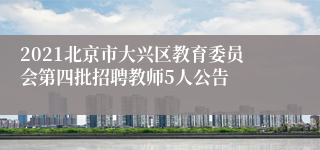 2021北京市大兴区教育委员会第四批招聘教师5人公告